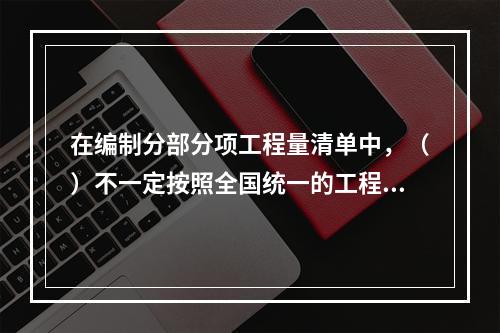 在编制分部分项工程量清单中，（ ）不一定按照全国统一的工程...